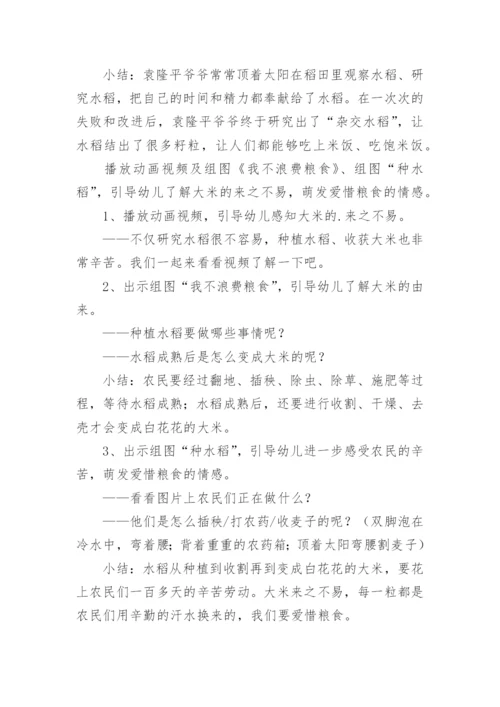 小结：袁隆平爷爷常常顶着太阳在稻田里观察水稻、研究水稻，把自己的时间和精力都奉献给了水稻。在一次次的失败和改进后，袁隆平爷爷终于研究出了“杂交水稻”，让水稻结出了很多籽粒，让人们都能够吃上米饭、吃饱米饭。

播放动画视频及组图《我不浪费粮食》、组图“种水稻”，引导幼儿了解大米的来之不易，萌发爱惜粮食的情感。

1、播放动画视频，引导幼儿感知大米的.来之不易。

——不仅研究水稻很不容易，种植水稻、收获大米也非常辛苦。我们一起来看看视频了解一下吧。

2、出示组图“我不浪费粮食”，引导幼儿了解大米的由来。

——种植水稻要做哪些事情呢？

——水稻成熟后是怎么变成大米的呢？

小结：农民要经过翻地、插秧、除虫、除草、施肥等过程，等待水稻成熟；水稻成熟后，还要进行收割、干燥、去壳才会变成白花花的大米。

3、出示组图“种水稻”，引导幼儿进一步感受农民的辛苦，萌发爱惜粮食的情感。

——看看图片上农民们正在做什么？

——他们是怎么插秧/打农药/收麦子的呢？（双脚泡在冷水中，弯着腰；背着重重的农药箱；顶着太阳弯腰割麦子）

小结：水稻从种植到收割再到变成白花花的大米，要花上农民们一百多天的辛苦劳动。大米来之不易，每一粒都是农民们用辛勤的汗水换来的，我们要爱惜粮食。